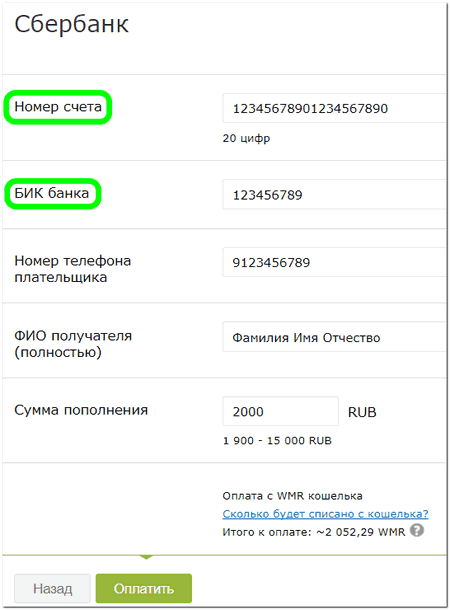 Сбербанк

Номер счета
12345678901234567890
20 цифр

БИК банка
123456789

Номер телефона плательщика
9123456789

ФИО получателя (полностью)
Фамилия Имя Отчество

Сумма пополнения
2000
RUB
1 900 - 15 000 RUB

Оплата с WMR кошелька
Сколько будет списано с кошелька?
Итого к оплате: ~2 052,29 WMR ?

Назад
Оплатить